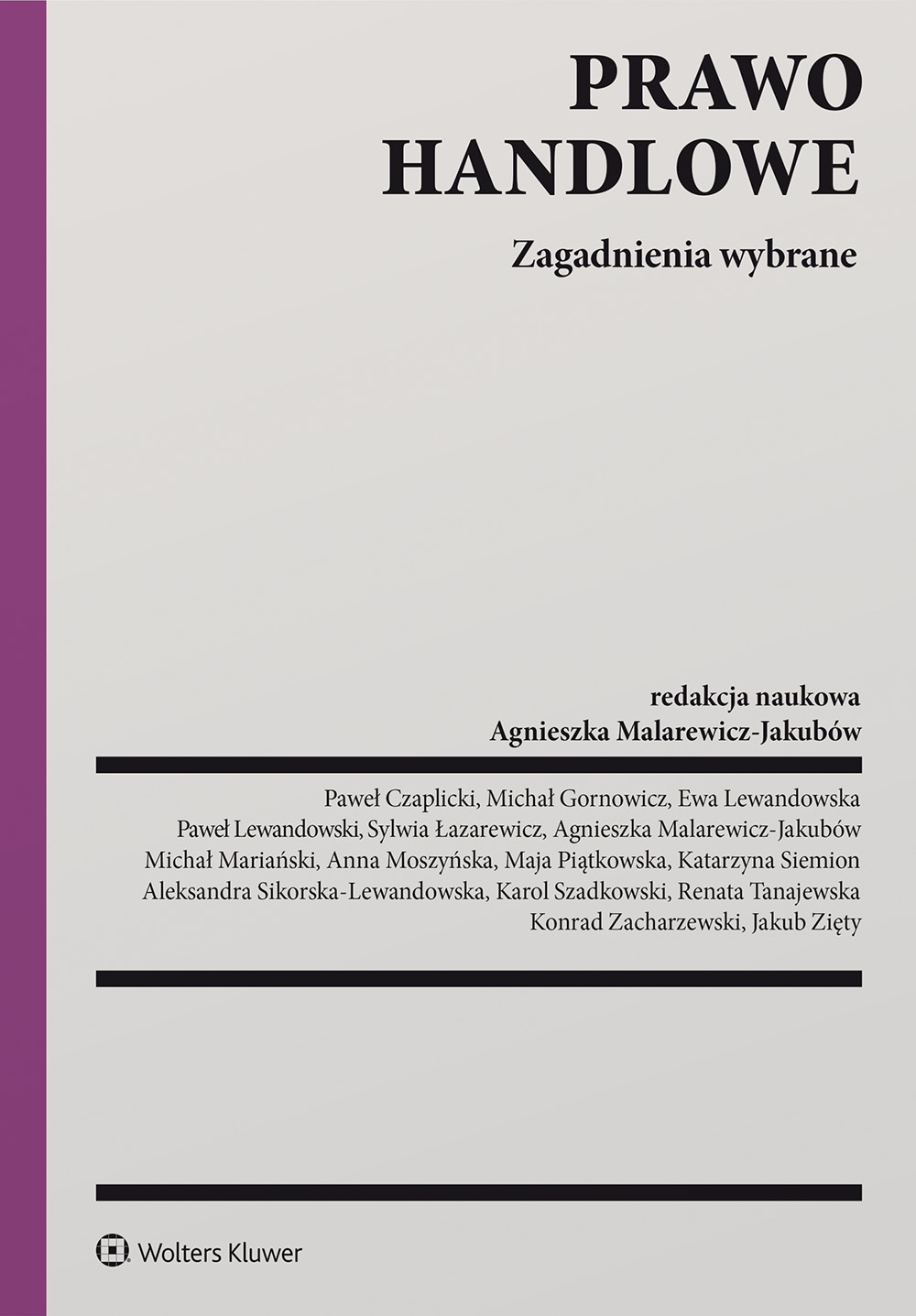 PRAWO
HANDLOWE

Zagadnienia wybrane

redakcja naukowa
Agnieszka Malarewicz-Jakubów

Paweł Czaplicki, Michał Gornowicz, Ewa Lewandowska
Paweł Lewandowski, Sylwia Łazarewicz, Agnieszka Malarewicz-Jakubów
Michał Mariański, Anna Moszyńska, Maja Piątkowska, Katarzyna Siemion
Aleksandra Sikorska-Lewandowska, Karol Szadkowski, Renata Tanajewska
Konrad Zacharzewski, Jakub Zięty

Wolters Kluwer